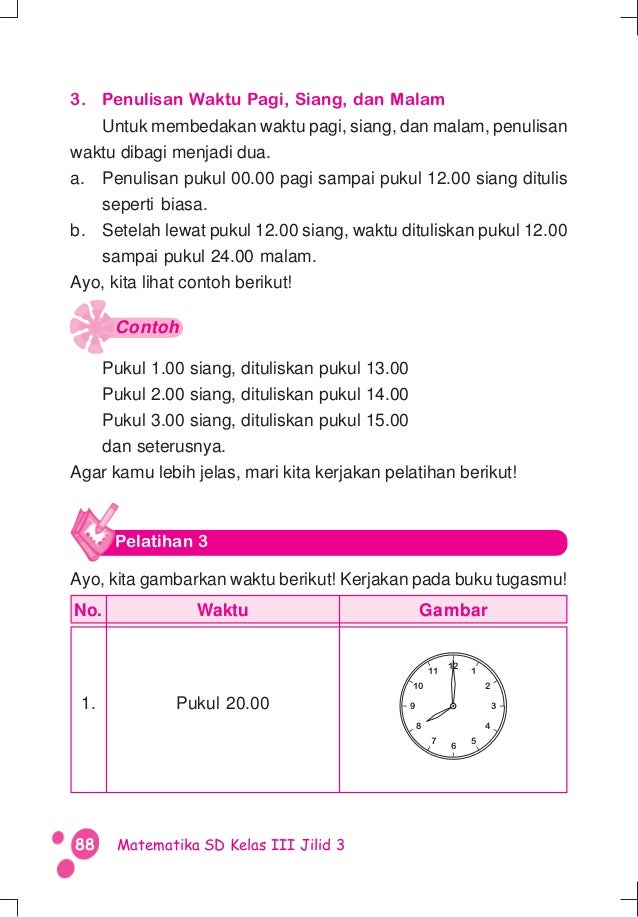 3. Penulisan Waktu Pagi, Siang, dan Malam

Untuk membedakan waktu pagi, siang, dan malam, penulisan waktu dibagi menjadi dua.

a. Penulisan pukul 00.00 pagi sampai pukul 12.00 siang ditulis seperti biasa.

b. Setelah lewat pukul 12.00 siang, waktu dituliskan pukul 12.00 sampai pukul 24.00 malam.

Ayo, kita lihat contoh berikut!

Contoh

Pukul 1.00 siang, dituliskan pukul 13.00
Pukul 2.00 siang, dituliskan pukul 14.00
Pukul 3.00 siang, dituliskan pukul 15.00
dan seterusnya.

Agar kamu lebih jelas, mari kita kerjakan pelatihan berikut!

Pelatihan 3

Ayo, kita gambarkan waktu berikut! Kerjakan pada buku tugasmu!

| No. | Waktu | Gambar |
|---|---|---|
| 1. | Pukul 20.00 | 12 1 2 3 4 5 6 7 8 9 10 11 |

88 Matematika SD Kelas III Jilid 3